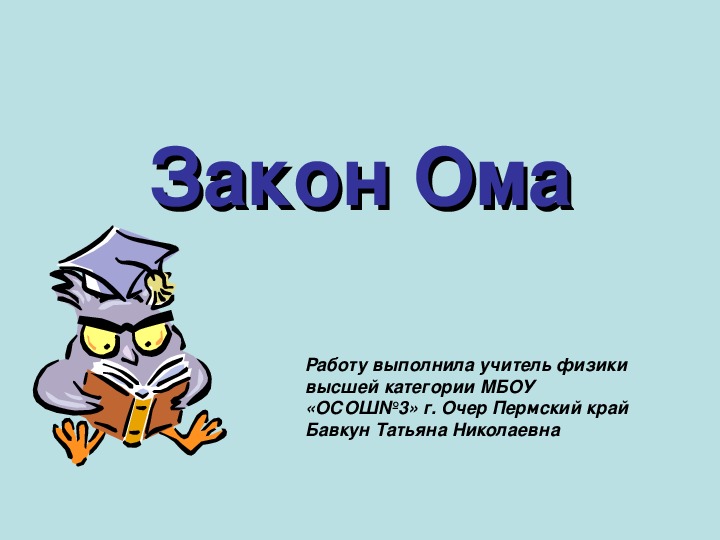 Закон Ома

Работу выполнила учитель физики высшей категории МБОУ «ОСОШ№3» г. Очер Пермский край Бавкун Татьяна Николаевна